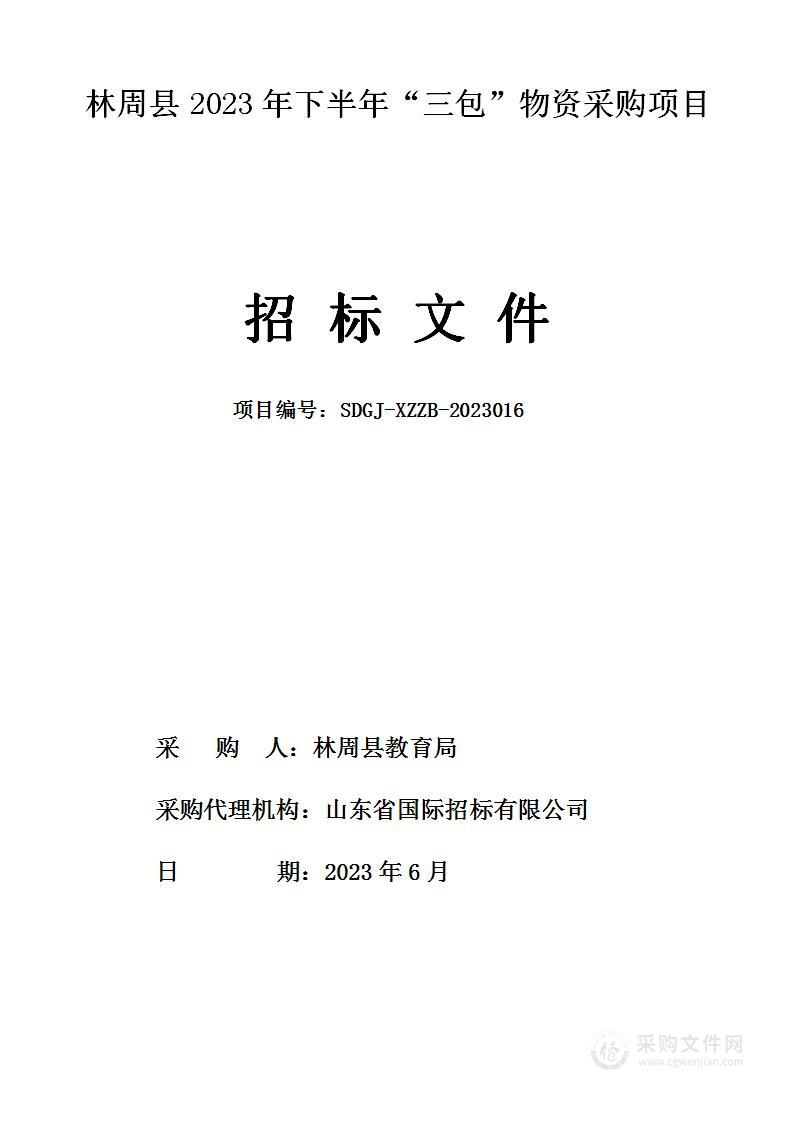 林周县 2023 年下半年“三包”物资采购项目

招 标 文 件

项目编号：SDGJ-XZZB-2023016

采 购 人：林周县教育局

采购代理机构：山东省国际招标有限公司

日 期：2023 年 6 月

采购文件网
www.cgwenjian.com